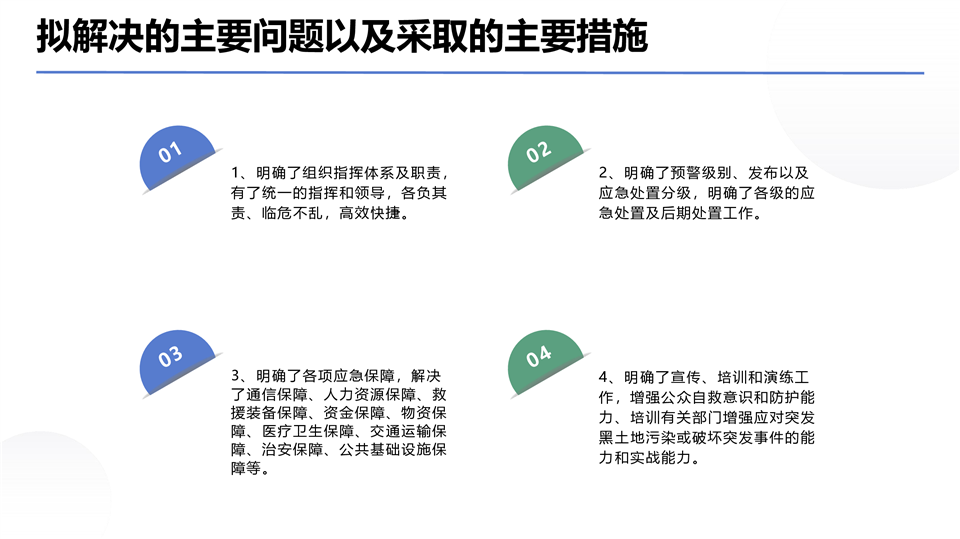 拟解决的主要问题以及采取的主要措施

01

1、明确了组织指挥体系及职责，有了统一的指挥和领导，各负其责、临危不乱，高效快捷。

02

2、明确了预警级别、发布以及应急处置分级，明确了各级的应急处置及后期处置工作。

03

3、明确了各项应急保障，解决了通信保障、人力资源保障、救援装备保障、资金保障、物资保障、医疗卫生保障、交通运输保障、治安保障、公共基础设施保障等。

04

4、明确了宣传、培训和演练工作，增强公众自救意识和防护能力、培训有关部门增强应对突发黑土地污染或破坏突发事件的能力和实战能力。